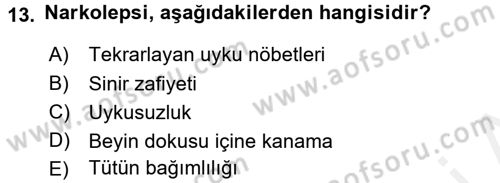 13. Narkolepsi, aşağıdakilerden hangisidir?

A) Tekrarlayan uyku nöbetleri
B) Sinir zafiyeti
C) Uykusuzluk
D) Beyin dokusu içine kanama
E) Tütün bağımlılığı

www.aofsoru.com
www.aofsoru.com
www.aofsoru.com